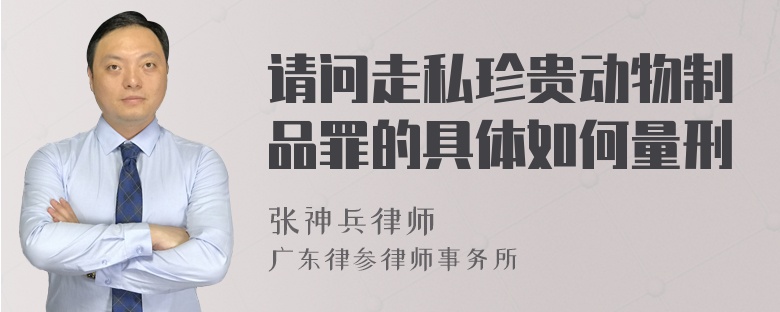 请问走私珍贵动物制品罪的具体如何量刑

张神兵律师
广东律参律师事务所